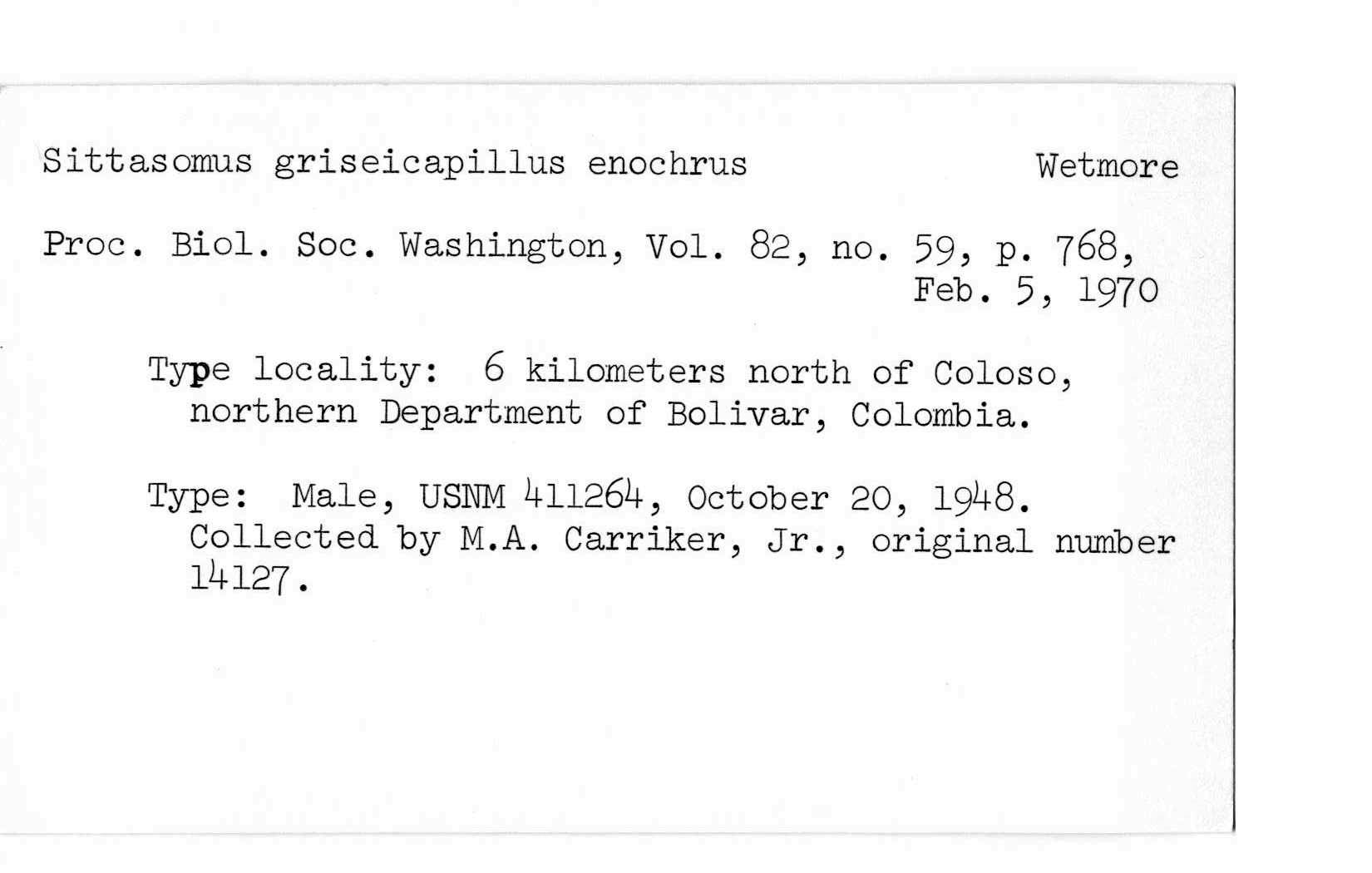 Sittasomus griseicapillus enochrus Wetmore

Proc. Biol. Soc. Washington, Vol. 82, no. 59, p. 768, Feb. 5, 1970

Type locality: 6 kilometers north of Coloso, northern Department of Bolivar, Colombia.

Type: Male, USNM 411264, October 20, 1948. Collected by M.A. Carriker, Jr., original number 14127.